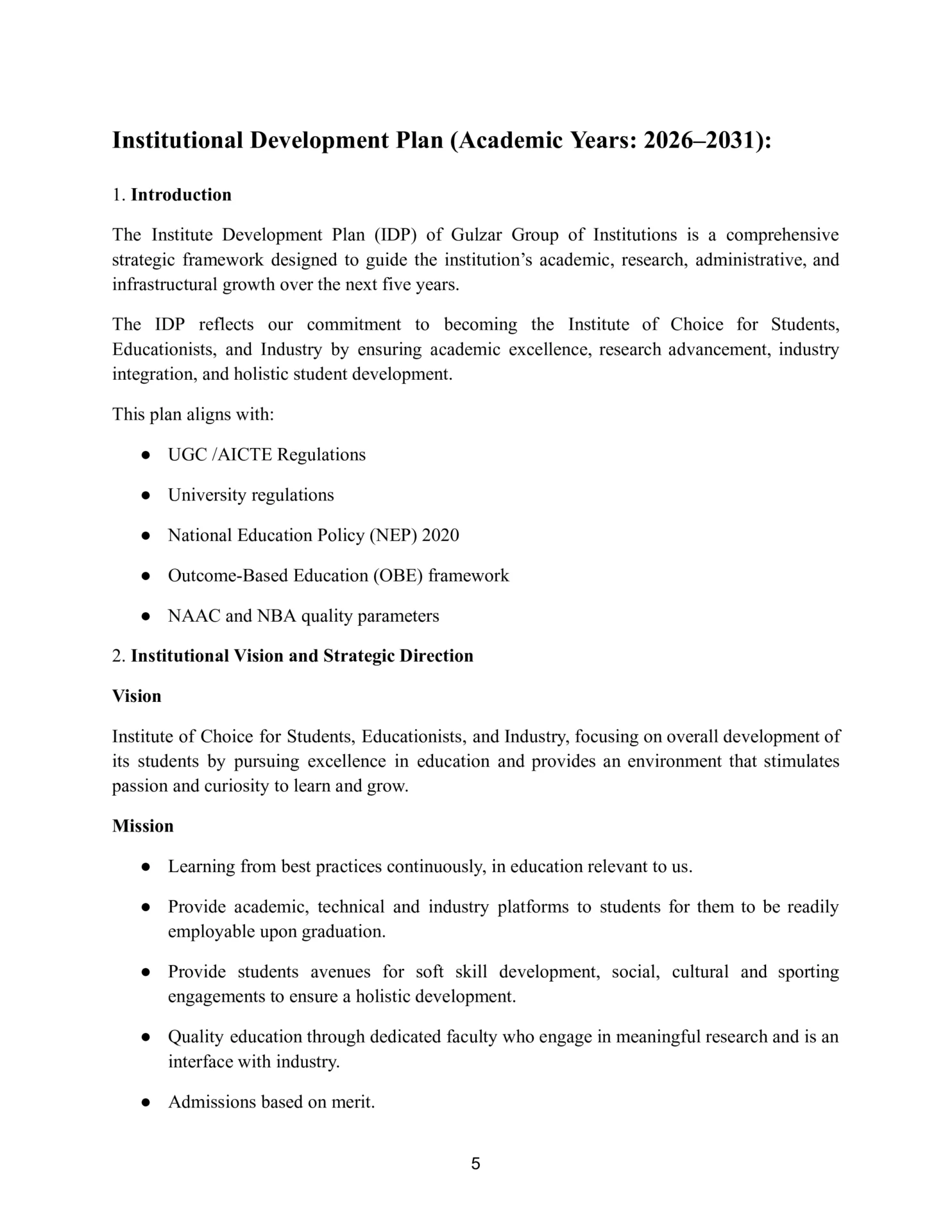 Institutional Development Plan (Academic Years: 2026–2031):

1. Introduction

The Institute Development Plan (IDP) of Gulzar Group of Institutions is a comprehensive strategic framework designed to guide the institution's academic, research, administrative, and infrastructural growth over the next five years.

The IDP reflects our commitment to becoming the Institute of Choice for Students, Educationists, and Industry by ensuring academic excellence, research advancement, industry integration, and holistic student development.

This plan aligns with:

● UGC /AICTE Regulations

● University regulations

● National Education Policy (NEP) 2020

● Outcome-Based Education (OBE) framework

● NAAC and NBA quality parameters

2. Institutional Vision and Strategic Direction

Vision

Institute of Choice for Students, Educationists, and Industry, focusing on overall development of its students by pursuing excellence in education and provides an environment that stimulates passion and curiosity to learn and grow.

Mission

● Learning from best practices continuously, in education relevant to us.

● Provide academic, technical and industry platforms to students for them to be readily employable upon graduation.

● Provide students avenues for soft skill development, social, cultural and sporting engagements to ensure a holistic development.

● Quality education through dedicated faculty who engage in meaningful research and is an interface with industry.

● Admissions based on merit.

5